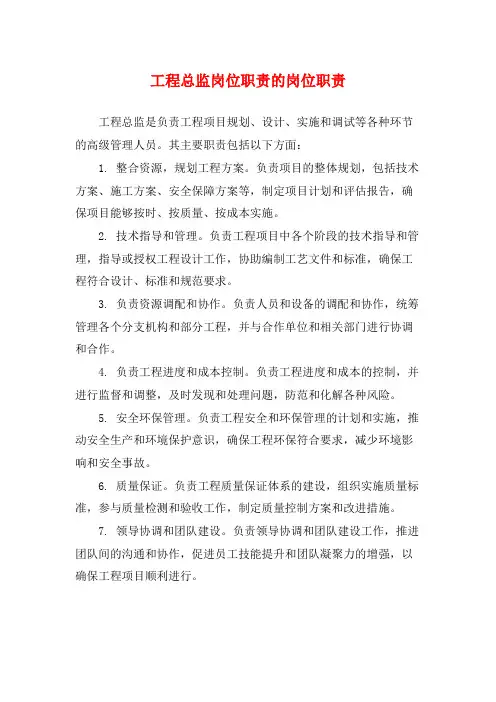 工程总监岗位职责的岗位职责

工程总监是负责工程项目规划、设计、实施和调试等各种环节的高级管理人员。其主要职责包括以下方面：

1. 整合资源，规划工程方案。负责项目的整体规划，包括技术方案、施工方案、安全保障方案等，制定项目计划和评估报告，确保项目能够按时、按质量、按成本实施。

2. 技术指导和管理。负责工程项目中各个阶段的技术指导和管理，指导或授权工程设计工作，协助编制工艺文件和标准，确保工程符合设计、标准和规范要求。

3. 负责资源调配和协作。负责人员和设备的调配和协作，统筹管理各个分支机构和部分工程，并与合作单位和相关部门进行协调和合作。

4. 负责工程进度和成本控制。负责工程进度和成本的控制，并进行监督和调整，及时发现和处理问题，防范和化解各种风险。

5. 安全环保管理。负责工程安全和环保管理的计划和实施，推动安全生产和环境保护意识，确保工程环保符合要求，减少环境影响和安全事故。

6. 质量保证。负责工程质量保证体系的建设，组织实施质量标准，参与质量检测和验收工作，制定质量控制方案和改进措施。

7. 领导协调和团队建设。负责领导协调和团队建设工作，推进团队间的沟通和协作，促进员工技能提升和团队凝聚力的增强，以确保工程项目顺利进行。